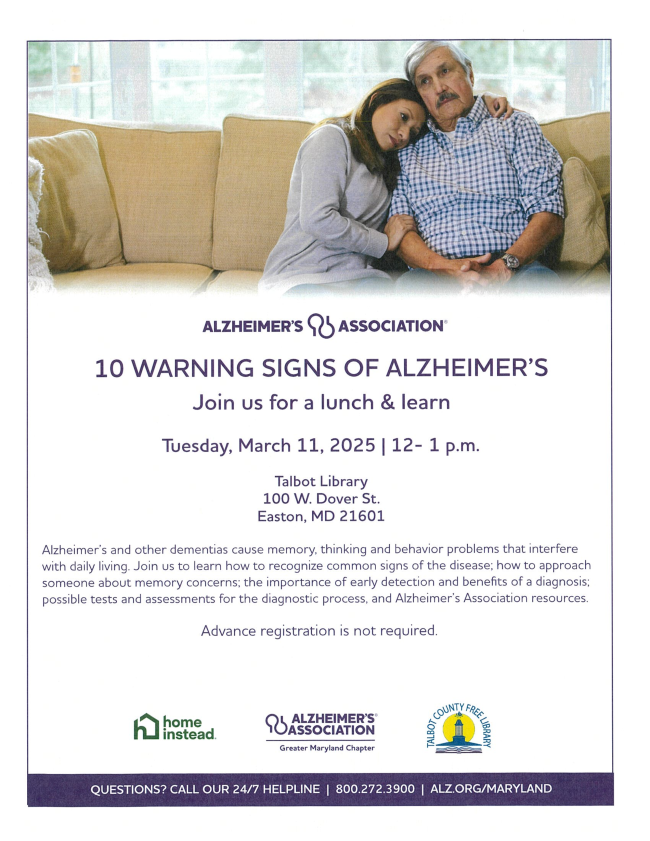 ALZHEIMER'S ASSOCIATION®

10 WARNING SIGNS OF ALZHEIMER'S

Join us for a lunch & learn

Tuesday, March 11, 2025 | 12- 1 p.m.

Talbot Library
100 W. Dover St.
Easton, MD 21601

Alzheimer's and other dementias cause memory, thinking and behavior problems that interfere with daily living. Join us to learn how to recognize common signs of the disease; how to approach someone about memory concerns; the importance of early detection and benefits of a diagnosis; possible tests and assessments for the diagnostic process, and Alzheimer's Association resources.

Advance registration is not required.

home instead.

ALZHEIMER'S ASSOCIATION
Greater Maryland Chapter

TALBOT COUNTY FREE LIBRARY

QUESTIONS? CALL OUR 24/7 HELPLINE | 800.272.3900 | ALZ.ORG/MARYLAND